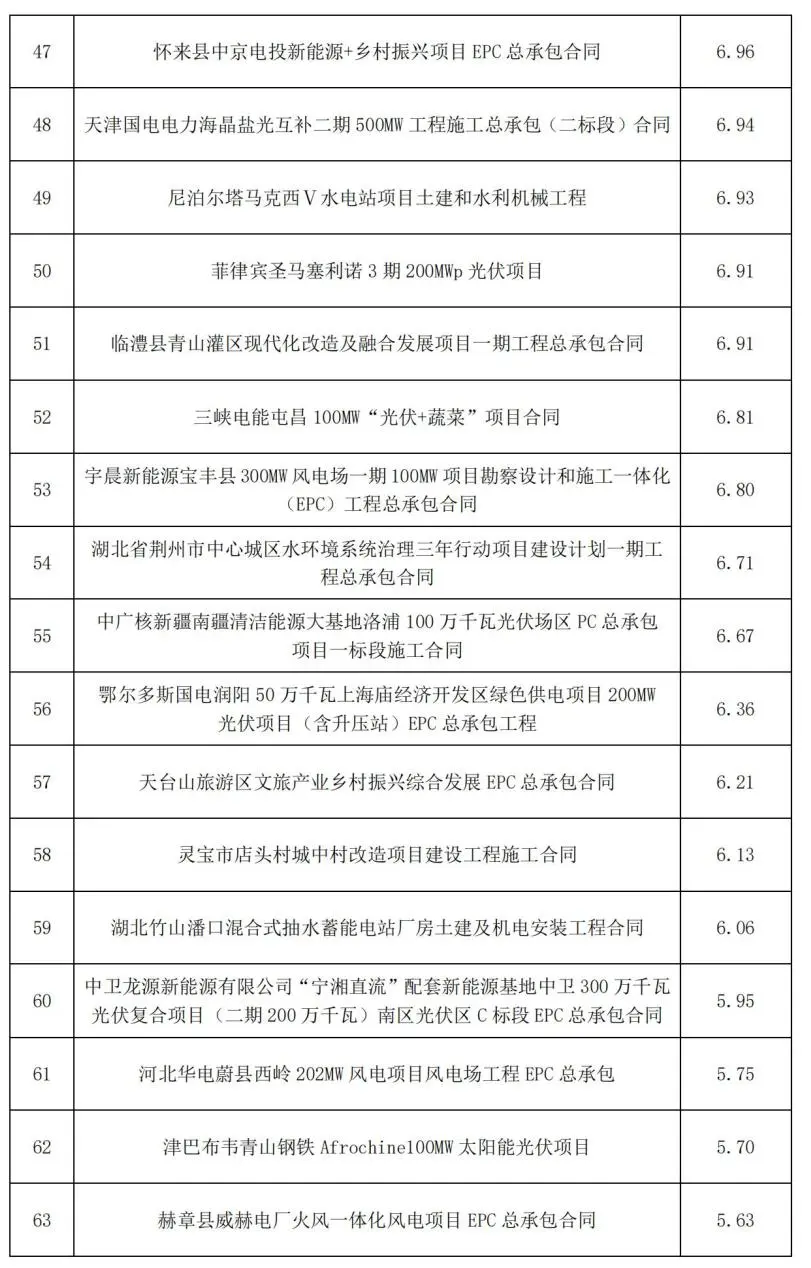 | 47 | 怀来县中京电投新能源+乡村振兴项目 EPC 总承包合同 | 6.96 |
|---|---|---|
| 48 | 天津国电电力海晶盐光互补二期 500MW 工程施工总承包（二标段）合同 | 6.94 |
| 49 | 尼泊尔塔马克西Ⅴ水电站项目土建和水利机械工程 | 6.93 |
| 50 | 菲律宾圣马塞利诺 3 期 200MWp 光伏项目 | 6.91 |
| 51 | 临澧县青山灌区现代化改造及融合发展项目一期工程总承包合同 | 6.91 |
| 52 | 三峡电能屯昌 100MW“光伏+蔬菜”项目合同 | 6.81 |
| 53 | 宇晨新能源宝丰县 300MW 风电场一期 100MW 项目勘察设计和施工一体化（EPC）工程总承包合同 | 6.80 |
| 54 | 湖北省荆州市中心城区水环境系统治理三年行动项目建设计划一期工程总承包合同 | 6.71 |
| 55 | 中广核新疆南疆清洁能源大基地洛浦 100 万千瓦光伏场区 PC 总承包项目一标段施工合同 | 6.67 |
| 56 | 鄂尔多斯国电润阳 50 万千瓦上海庙经济开发区绿色供电项目 200MW 光伏项目（含升压站）EPC 总承包工程 | 6.36 |
| 57 | 天台山旅游区文旅产业乡村振兴综合发展 EPC 总承包合同 | 6.21 |
| 58 | 灵宝市店头村城中村改造项目建设工程施工合同 | 6.13 |
| 59 | 湖北竹山潘口混合式抽水蓄能电站厂房土建及机电安装工程合同 | 6.06 |
| 60 | 中卫龙源新能源有限公司“宁湘直流”配套新能源基地中卫 300 万千瓦光伏复合项目（二期 200 万千瓦）南区光伏区 C 标段 EPC 总承包合同 | 5.95 |
| 61 | 河北华电蔚县西岭 202MW 风电项目风电场工程 EPC 总承包 | 5.75 |
| 62 | 津巴布韦青山钢铁 Afrochine100MW 太阳能光伏项目 | 5.70 |
| 63 | 赫章县威赫电厂火风一体化风电项目 EPC 总承包合同 | 5.63 |